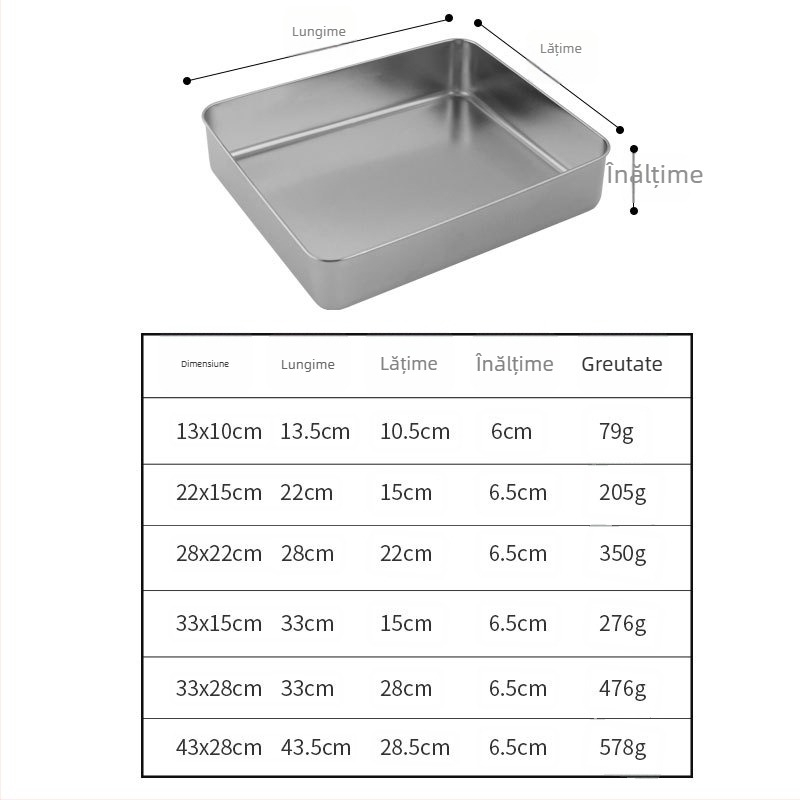 Lungime

Lățime

Înălțime

| Dimensiune | Lungime | Lățime | Înălțime | Greutate |
|---|---|---|---|---|
| 13x10cm | 13.5cm | 10.5cm | 6cm | 79g |
| 22x15cm | 22cm | 15cm | 6.5cm | 205g |
| 28x22cm | 28cm | 22cm | 6.5cm | 350g |
| 33x15cm | 33cm | 15cm | 6.5cm | 276g |
| 33x28cm | 33cm | 28cm | 6.5cm | 476g |
| 43x28cm | 43.5cm | 28.5cm | 6.5cm | 578g |